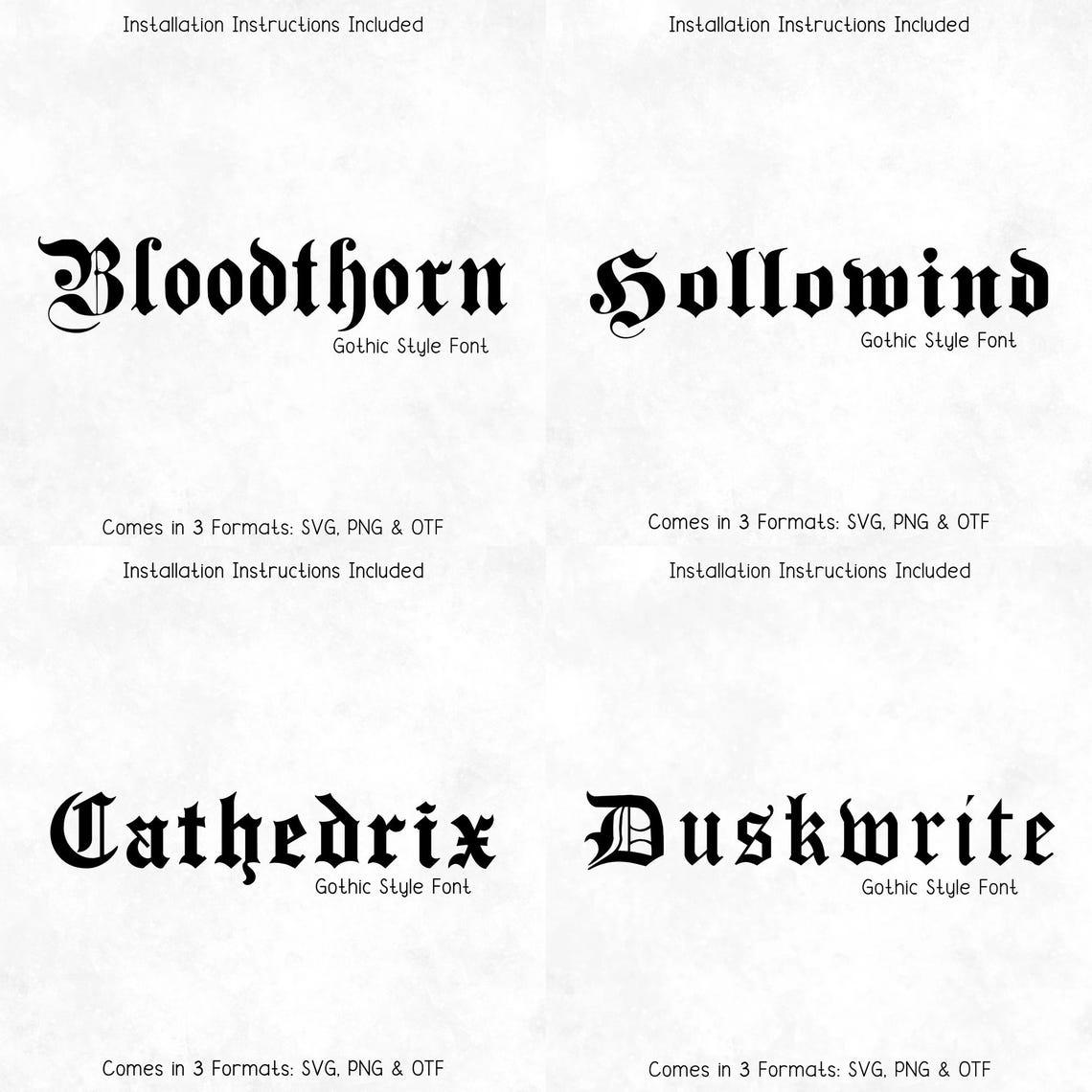 Installation Instructions Included

Bloodthorn

Gothic Style Font

Comes in 3 Formats: SVG, PNG & OTF

Installation Instructions Included

Hollowind

Gothic Style Font

Comes in 3 Formats: SVG, PNG & OTF

Installation Instructions Included

Cathedrix

Gothic Style Font

Comes in 3 Formats: SVG, PNG & OTF

Installation Instructions Included

Duskwrite

Gothic Style Font

Comes in 3 Formats: SVG, PNG & OTF